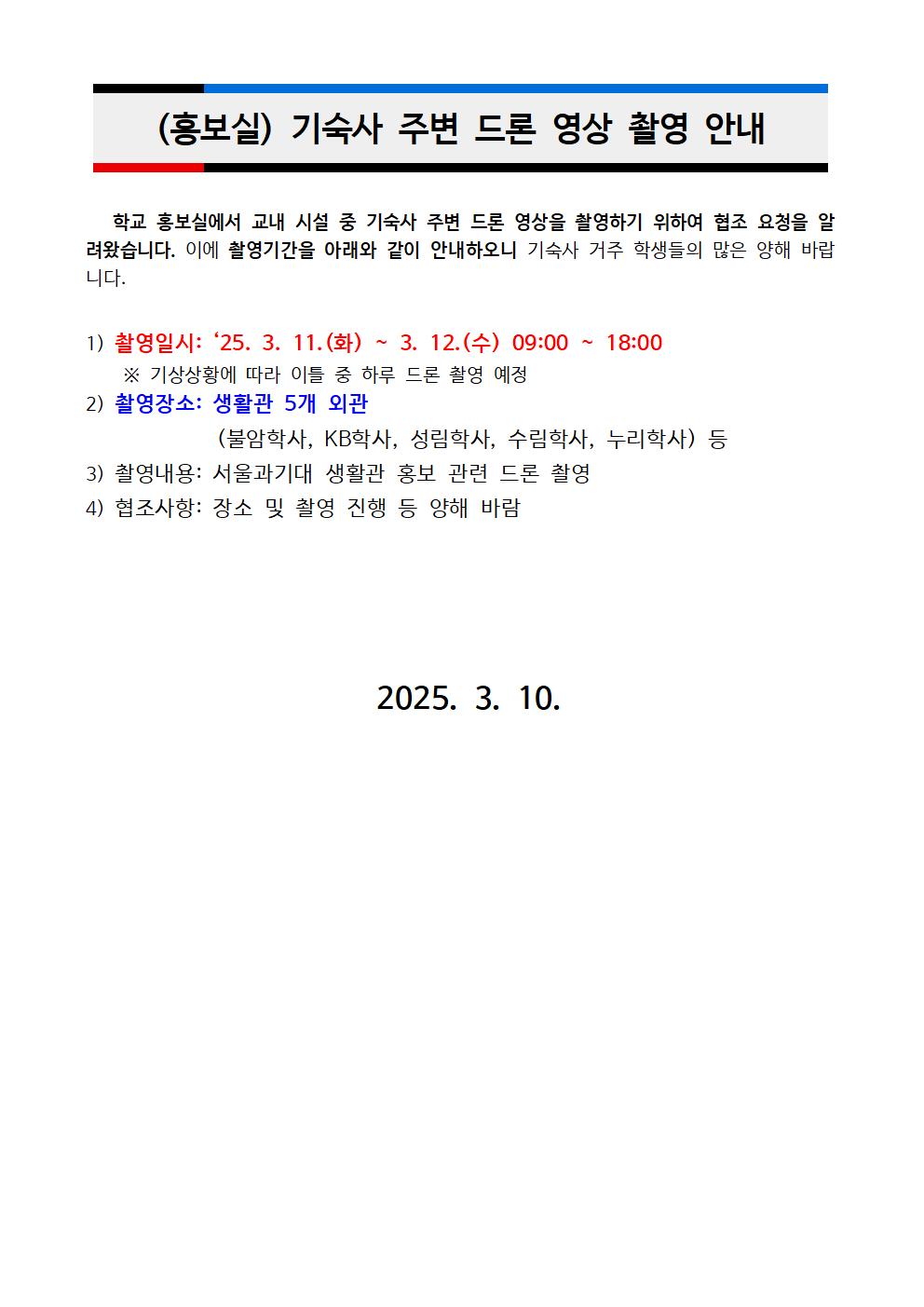 (홍보실) 기숙사 주변 드론 영상 촬영 안내

학교 홍보실에서 교내 시설 중 기숙사 주변 드론 영상을 촬영하기 위하여 협조 요청을 알려왔습니다. 이에 촬영기간을 아래와 같이 안내하오니 기숙사 거주 학생들의 많은 양해 바랍니다.

1) 촬영일시: ‘25. 3. 11.(화) ~ 3. 12.(수) 09:00 ~ 18:00
※ 기상상황에 따라 이틀 중 하루 드론 촬영 예정
2) 촬영장소: 생활관 5개 외관
(불암학사, KB학사, 성림학사, 수림학사, 누리학사) 등
3) 촬영내용: 서울과기대 생활관 홍보 관련 드론 촬영
4) 협조사항: 장소 및 촬영 진행 등 양해 바람

2025. 3. 10.